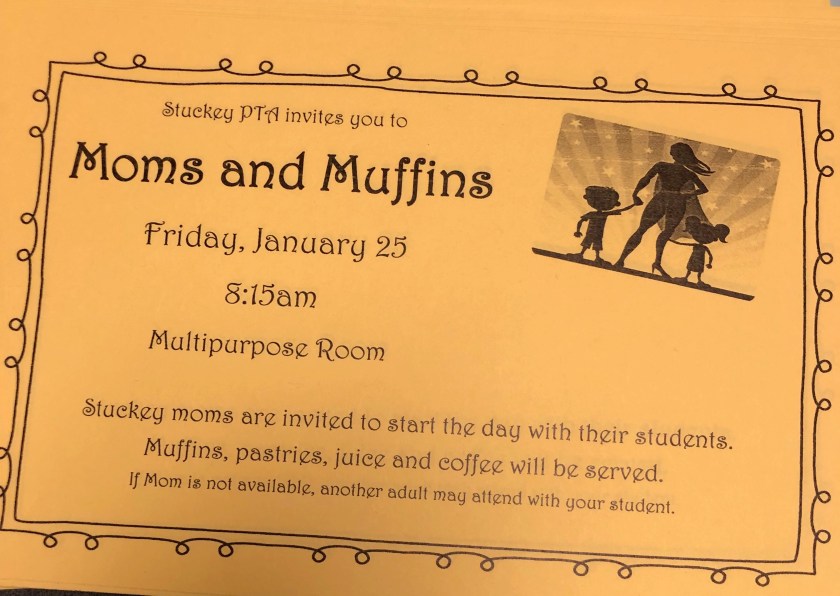 Stuckey PTA invites you to

Moms and Muffins

Friday, January 25

8:15am

Multipurpose Room

Stuckey moms are invited to start the day with their students.

Muffins, pastries, juice and coffee will be served.

If Mom is not available, another adult may attend with your student.